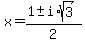 $x=\frac{1\pm i\cdot\sqrt{3}}{2}$